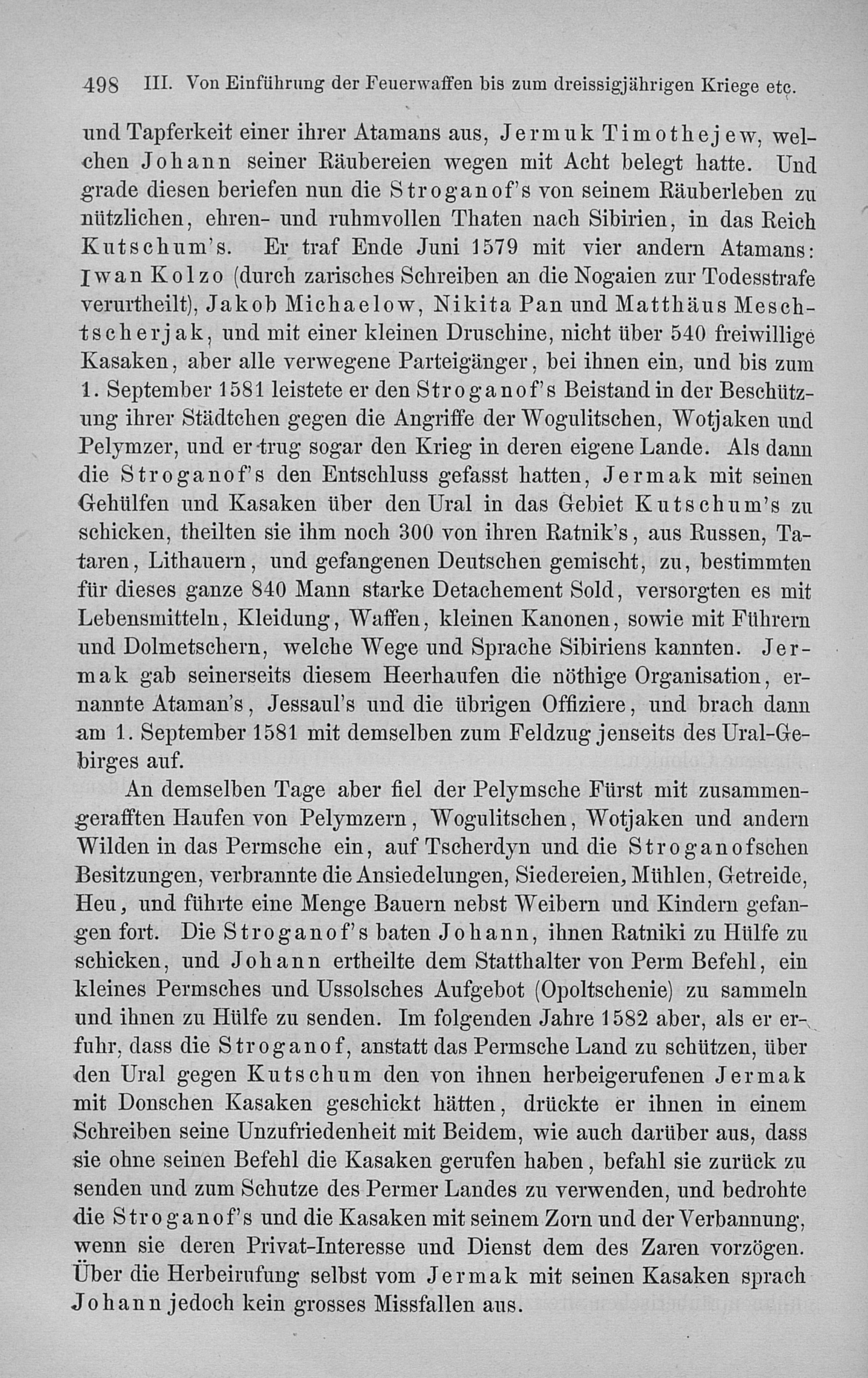 498 III. Von Einführung der Feuerwaffen bis zum dreissigjährigen Kriege etc.

und Tapferkeit einer ihrer Atamans aus, Jermuk Timothejew, welchen Johann seiner Räubereien wegen mit Acht belegt hatte. Und grade diesen beriefen nun die Stroganof's von seinem Räuberleben zu nützlichen, ehren- und ruhmvollen Thaten nach Sibirien, in das Reich Kutschum's. Er traf Ende Juni 1579 mit vier andern Atamans: Iwan Kolzo (durch zarisches Schreiben an die Nogaien zur Todesstrafe verurtheilt), Jakob Michaelow, Nikita Pan und Matthäus Meschtscherjak, und mit einer kleinen Druschine, nicht über 540 freiwillige Kasaken, aber alle verwegene Parteigänger, bei ihnen ein, und bis zum 1. September 1581 leistete er den Stroganof's Beistand in der Beschützung ihrer Städtchen gegen die Angriffe der Wogulitschen, Wotjaken und Pelymzer, und er trug sogar den Krieg in deren eigene Lande. Als dann die Stroganof's den Entschluss gefasst hatten, Jermak mit seinen Gehülfen und Kasaken über den Ural in das Gebiet Kutschum's zu schicken, theilten sie ihm noch 300 von ihren Ratnik's, aus Russen, Tataren, Lithauern, und gefangenen Deutschen gemischt, zu, bestimmten für dieses ganze 840 Mann starke Detachement Sold, versorgten es mit Lebensmitteln, Kleidung, Waffen, kleinen Kanonen, sowie mit Führern und Dolmetschern, welche Wege und Sprache Sibiriens kannten. Jermak gab seinerseits diesem Heerhaufen die nöthige Organisation, ernannte Ataman's, Jessaul's und die übrigen Offiziere, und brach dann am 1. September 1581 mit demselben zum Feldzug jenseits des Ural-Gebirges auf.

An demselben Tage aber fiel der Pelymsche Fürst mit zusammengerafften Haufen von Pelymzern, Wogulitschen, Wotjaken und andern Wilden in das Permsche ein, auf Tscherdyn und die Stroganofschen Besitzungen, verbrannte die Ansiedelungen, Siedereien, Mühlen, Getreide, Heu, und führte eine Menge Bauern nebst Weibern und Kindern gefangen fort. Die Stroganof's baten Johann, ihnen Ratniki zu Hülfe zu schicken, und Johann ertheilte dem Statthalter von Perm Befehl, ein kleines Permsches und Ussolsches Aufgebot (Opoltschenie) zu sammeln und ihnen zu Hülfe zu senden. Im folgenden Jahre 1582 aber, als er erfuhr, dass die Stroganof, anstatt das Permsche Land zu schützen, über den Ural gegen Kutschum den von ihnen herbeigerufenen Jermak mit Donschen Kasaken geschickt hätten, drückte er ihnen in einem Schreiben seine Unzufriedenheit mit Beidem, wie auch darüber aus, dass sie ohne seinen Befehl die Kasaken gerufen haben, befahl sie zurück zu senden und zum Schutze des Permer Landes zu verwenden, und bedrohte die Stroganof's und die Kasaken mit seinem Zorn und der Verbannung, wenn sie deren Privat-Interesse und Dienst dem des Zaren vorzögen. Über die Herbeirufung selbst vom Jermak mit seinen Kasaken sprach Johann jedoch kein grosses Missfallen aus.